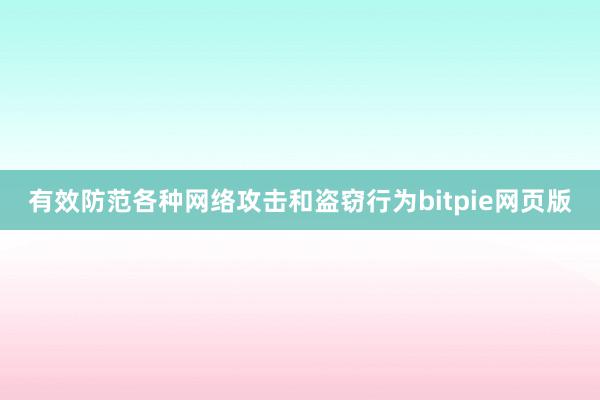 有效防范各种网络攻击和盗窃行为bitpie网页版